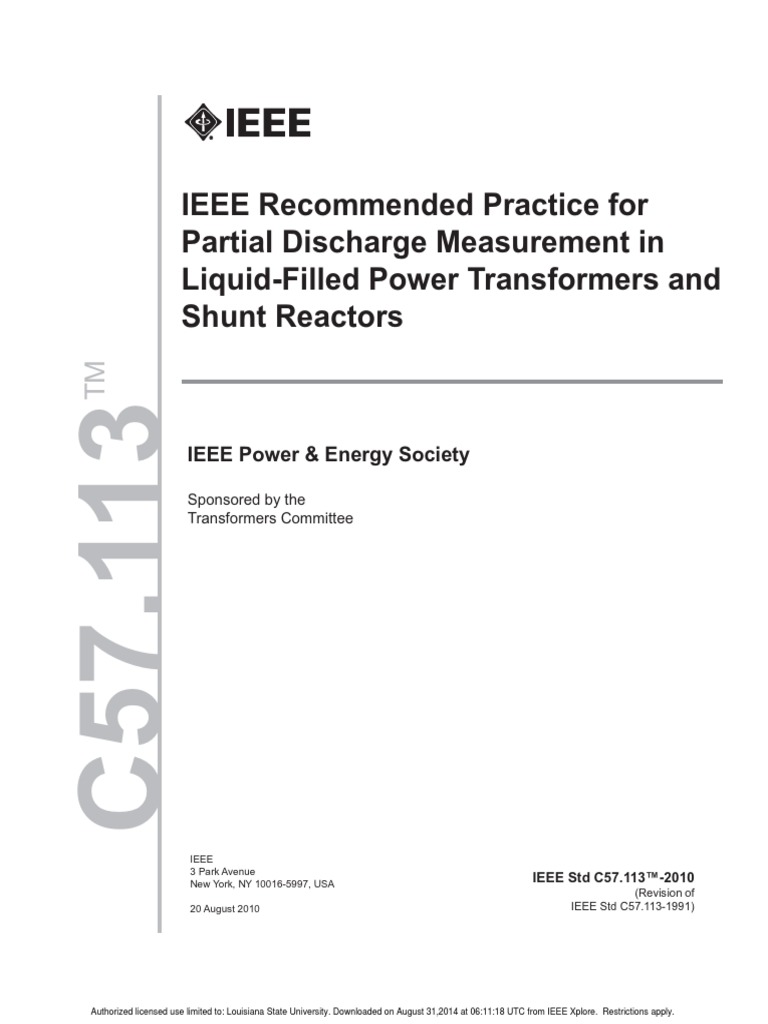 IEEE

IEEE Recommended Practice for Partial Discharge Measurement in Liquid-Filled Power Transformers and Shunt Reactors

C57.113™

IEEE Power & Energy Society

Sponsored by the
Transformers Committee

IEEE
3 Park Avenue
New York, NY 10016-5997, USA

20 August 2010

IEEE Std C57.113™-2010
(Revision of
IEEE Std C57.113-1991)

Authorized licensed use limited to: Louisiana State University. Downloaded on August 31,2014 at 06:11:18 UTC from IEEE Xplore. Restrictions apply.